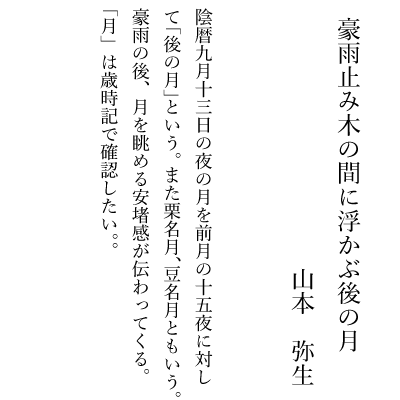 豪雨止み木の間に浮かぶ後の月

山本　弥生

陰暦九月十三日の夜の月を前月の十五夜に対して「後の月」という。また栗名月、豆名月ともいう。豪雨の後、月を眺める安堵感が伝わってくる。「月」は歳時記で確認したい。。